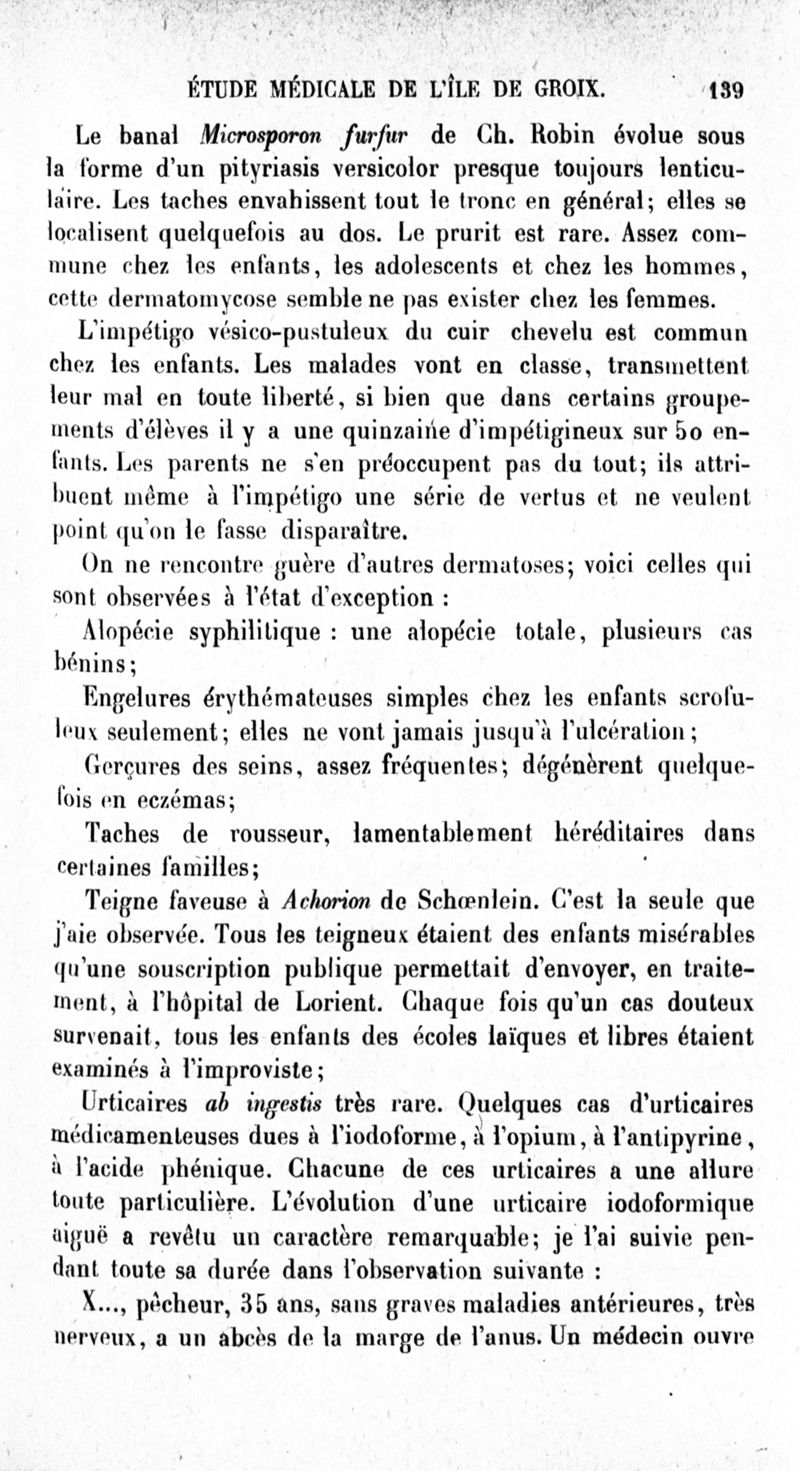 ÉTUDE MÉDICALE DE L'ÎLE DE GROIX. 139

Le banal Microsporon furfur de Ch. Robin évolue sous la forme d'un pityriasis versicolor presque toujours lenticulaire. Les taches envahissent tout le tronc en général; elles se localisent quelquefois au dos. Le prurit est rare. Assez commune chez les enfants, les adolescents et chez les hommes, cette dermatomycose semble ne pas exister chez les femmes.

L'impétigo vésico-pustuleux du cuir chevelu est commun chez les enfants. Les malades vont en classe, transmettent leur mal en toute liberté, si bien que dans certains groupements d'élèves il y a une quinzaine d'impétigineux sur 50 enfants. Les parents ne s'en préoccupent pas du tout; ils attribuent même à l'impétigo une série de vertus et ne veulent point qu'on le fasse disparaître.

On ne rencontre guère d'autres dermatoses; voici celles qui sont observées à l'état d'exception :

Alopécie syphilitique : une alopécie totale, plusieurs cas bénins;

Engelures érythémateuses simples chez les enfants scrofuleux seulement; elles ne vont jamais jusqu'à l'ulcération;

Gerçures des seins, assez fréquentes; dégénèrent quelquefois en eczémas;

Taches de rousseur, lamentablement héréditaires dans certaines familles;

Teigne faveuse à Achorion de Schœnlein. C'est la seule que j'aie observée. Tous les teigneux étaient des enfants misérables qu'une souscription publique permettait d'envoyer, en traitement, à l'hôpital de Lorient. Chaque fois qu'un cas douteux survenait, tous les enfants des écoles laïques et libres étaient examinés à l'improviste;

Urticaires ab ingestis très rare. Quelques cas d'urticaires médicamenteuses dues à l'iodoforme, à l'opium, à l'antipyrine, à l'acide phénique. Chacune de ces urticaires a une allure toute particulière. L'évolution d'une urticaire iodoformique aiguë a revêtu un caractère remarquable; je l'ai suivie pendant toute sa durée dans l'observation suivante :

X..., pêcheur, 35 ans, sans graves maladies antérieures, très nerveux, a un abcès de la marge de l'anus. Un médecin ouvre